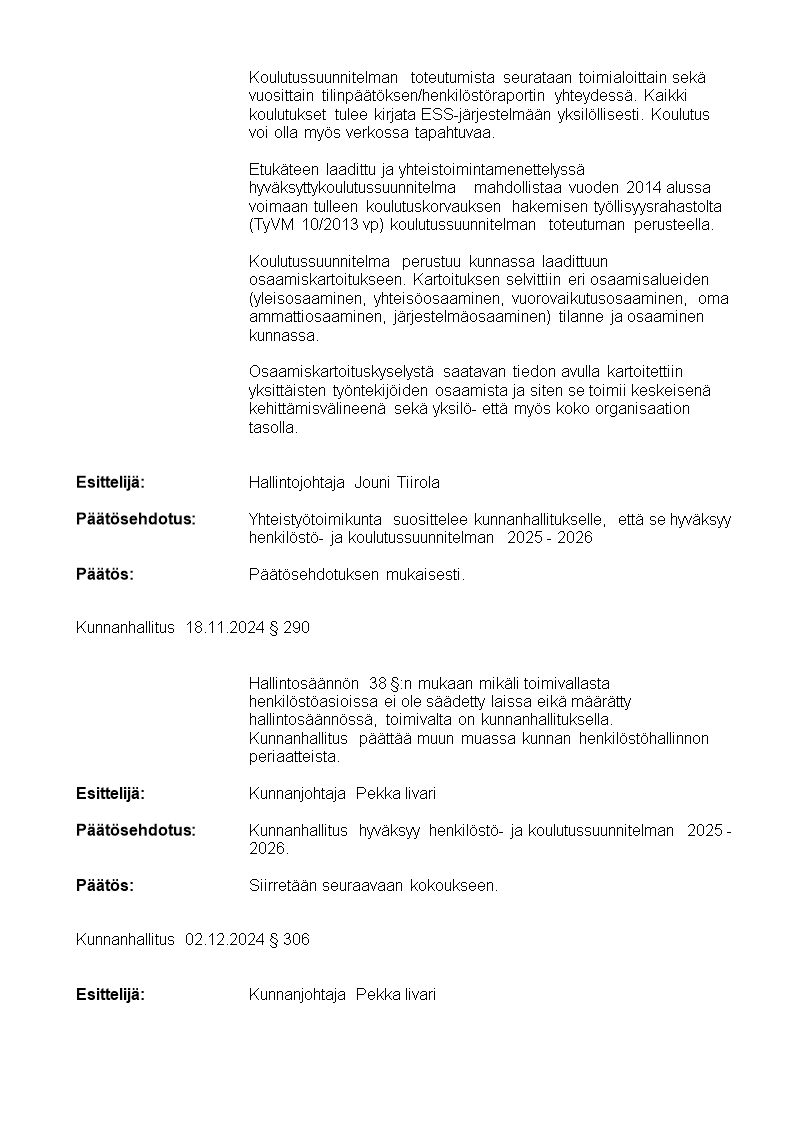 Koulutussuunnitelman toteutumista seurataan toimialoittain sekä vuosittain tilinpäätöksen/henkilöstöraportin yhteydessä. Kaikki koulutukset tulee kirjata ESS-järjestelmään yksilöllisesti. Koulutus voi olla myös verkossa tapahtuvaa.

Etukäteen laadittu ja yhteistoimintamenettelyssä hyväksyttykoulutussuunnitelma mahdollistaa vuoden 2014 alussa voimaan tulleen koulutuskorvauksen hakemisen työllisyysrahastolta (TyVM 10/2013 vp) koulutussuunnitelman toteutuman perusteella.

Koulutussuunnitelma perustuu kunnassa laadittuun osaamiskartoitukseen. Kartoituksen selvittiin eri osaamisalueiden (yleisosaaminen, yhteisöosaaminen, vuorovaikutusosaaminen, oma ammattiosaaminen, järjestelmäosaaminen) tilanne ja osaaminen kunnassa.

Osaamiskartoituskyselystä saatavan tiedon avulla kartoitettiin yksittäisten työntekijöiden osaamista ja siten se toimii keskeisenä kehittämisvälineenä sekä yksilö- että myös koko organisaation tasolla.

Esittelijä: Hallintojohtaja Jouni Tiirola

Päätösehdotus: Yhteistyötoimikunta suosittelee kunnanhallitukselle, että se hyväksyy henkilöstö- ja koulutussuunnitelman 2025 - 2026

Päätös: Päätösehdotuksen mukaisesti.

Kunnanhallitus 18.11.2024 § 290

Hallintosäännön 38 §:n mukaan mikäli toimivallasta henkilöstöasioissa ei ole säädetty laissa eikä määrätty hallintosäännössä, toimivalta on kunnanhallituksella. Kunnanhallitus päättää muun muassa kunnan henkilöstöhallinnon periaatteista.

Esittelijä: Kunnanjohtaja Pekka Iivari

Päätösehdotus: Kunnanhallitus hyväksyy henkilöstö- ja koulutussuunnitelman 2025 - 2026.

Päätös: Siirretään seuraavaan kokoukseen.

Kunnanhallitus 02.12.2024 § 306

Esittelijä: Kunnanjohtaja Pekka Iivari